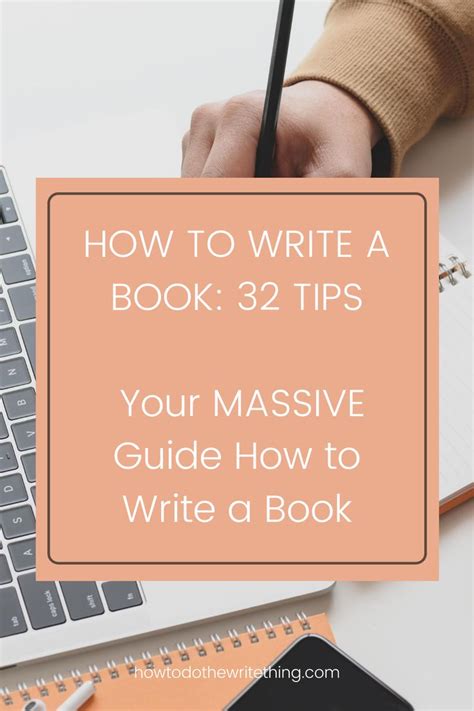 HOW TO WRITE A BOOK: 32 TIPS

Your MASSIVE Guide How to Write a Book

howtodothewritething.com